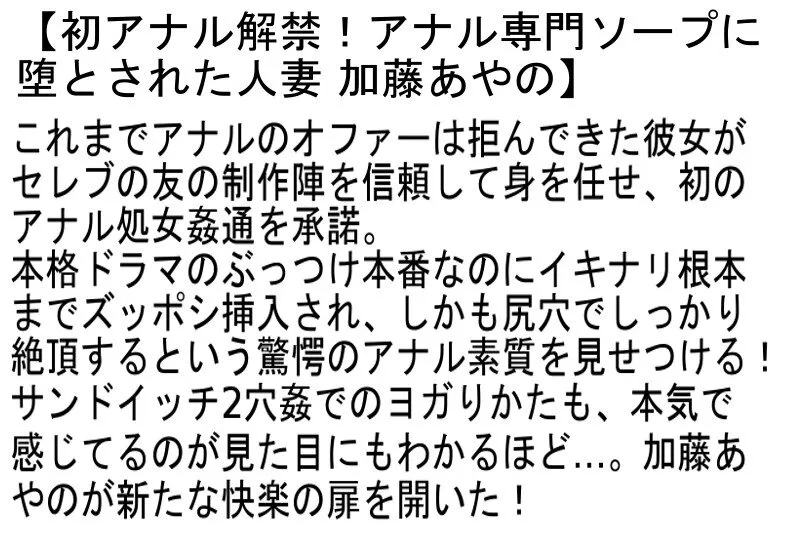 【初アナル解禁！アナル専門ソープに堕とされた人妻 加藤あやの】

これまでアナルのオファーは拒んできた彼女がセレブの友の制作陣を信頼して身を任せ、初のアナル処女姦通を承諾。
本格ドラマのぶっつけ本番なのにイキナリ根本までズッポシ挿入され、しかも尻穴でしっかり絶頂するという驚愕のアナル素質を見せつける！
サンドイッチ2穴姦でのヨガりかたも、本気で感じてるのが見た目にもわかるほど…。加藤あやのが新たな快楽の扉を開いた！